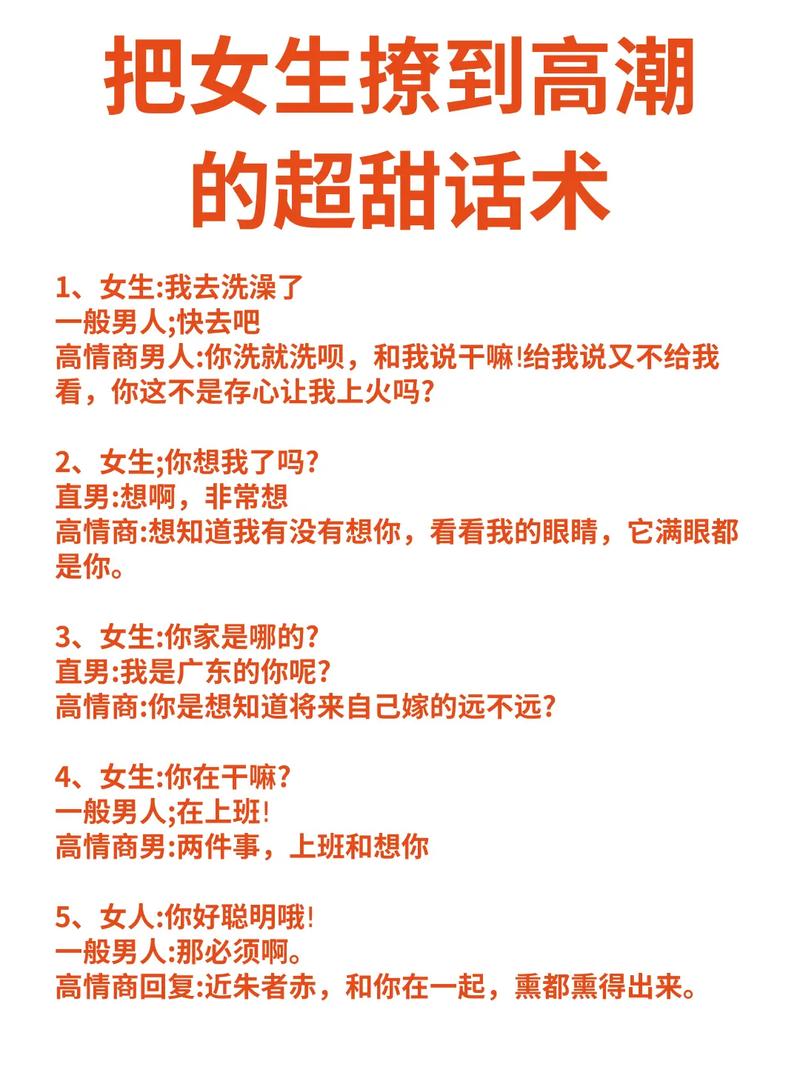 把女生撩到高潮的超甜话术

1、女生:我去洗澡了
一般男人;快去吧
高情商男人:你洗就洗呗，和我说干嘛!给我说又不给我看，你这不是存心让我上火吗?

2、女生;你想我了吗?
直男:想啊，非常想
高情商:想知道我有没有想你，看看我的眼睛，它满眼都是你。

3、女生:你家是哪的?
直男:我是广东的你呢?
高情商:你是想知道将来自己嫁的远不远?

4、女生:你在干嘛?
一般男人;在上班!
高情商男:两件事，上班和想你

5、女人:你好聪明哦!
一般男人:那必须啊。
高情商回复:近朱者赤，和你在一起，熏都熏得出来。